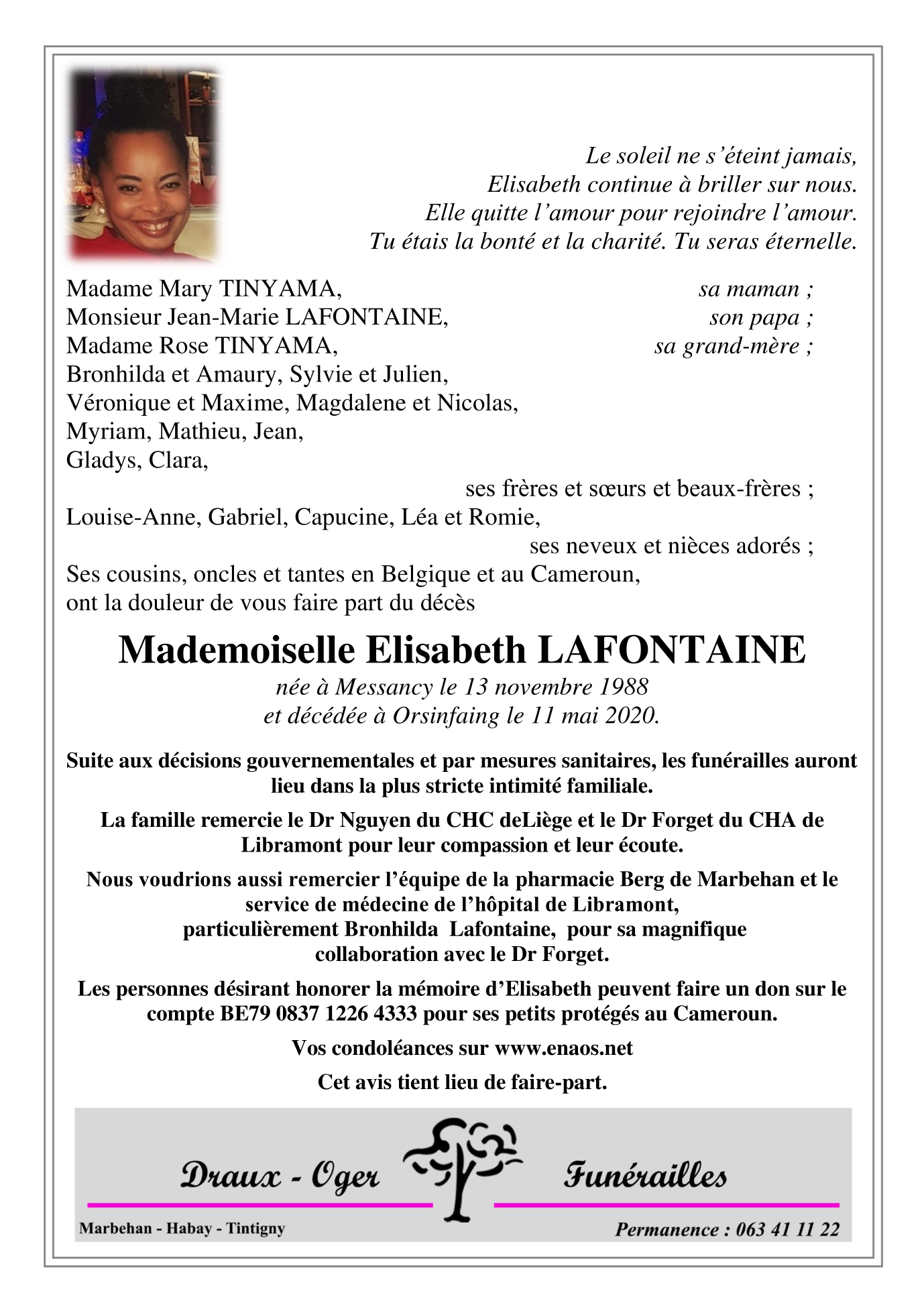 Le soleil ne s'éteint jamais,
Elisabeth continue à briller sur nous.
Elle quitte l'amour pour rejoindre l'amour.
Tu étais la bonté et la charité. Tu seras éternelle.

Madame Mary TINYAMA, sa maman ;
Monsieur Jean-Marie LAFONTAINE, son papa ;
Madame Rose TINYAMA, sa grand-mère ;
Bronhilda et Amaury, Sylvie et Julien,
Véronique et Maxime, Magdalene et Nicolas,
Myriam, Mathieu, Jean,
Gladys, Clara,
ses frères et sœurs et beaux-frères ;
Louise-Anne, Gabriel, Capucine, Léa et Romie,
ses neveux et nièces adorés ;
Ses cousins, oncles et tantes en Belgique et au Cameroun,
ont la douleur de vous faire part du décès

Mademoiselle Elisabeth LAFONTAINE
née à Messancy le 13 novembre 1988
et décédée à Orsinfaing le 11 mai 2020.

Suite aux décisions gouvernementales et par mesures sanitaires, les funérailles auront lieu dans la plus stricte intimité familiale.

La famille remercie le Dr Nguyen du CHC deLiège et le Dr Forget du CHA de Libramont pour leur compassion et leur écoute.

Nous voudrions aussi remercier l'équipe de la pharmacie Berg de Marbehan et le service de médecine de l'hôpital de Libramont, particulièrement Bronhilda Lafontaine, pour sa magnifique collaboration avec le Dr Forget.

Les personnes désirant honorer la mémoire d'Elisabeth peuvent faire un don sur le compte BE79 0837 1226 4333 pour ses petits protégés au Cameroun.

Vos condoléances sur www.enaos.net

Cet avis tient lieu de faire-part.

Draux - Oger Funérailles
Marbehan - Habay - Tintigny
Permanence : 063 41 11 22